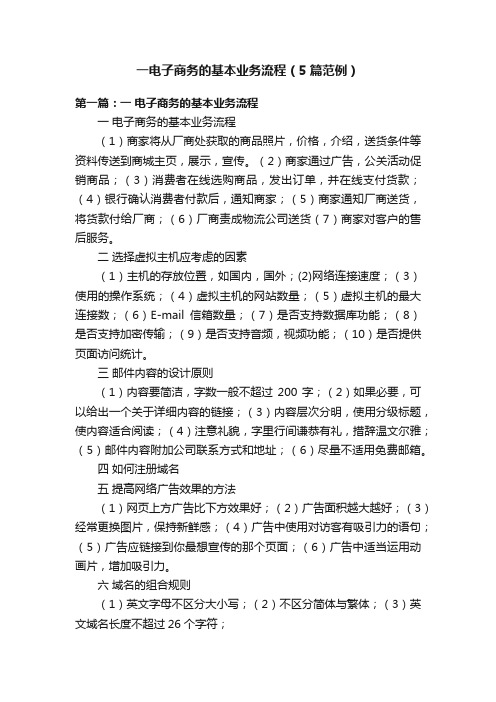 一电子商务的基本业务流程（5篇范例）

第一篇：一 电子商务的基本业务流程

一 电子商务的基本业务流程

（1）商家将从厂商处获取的商品照片，价格，介绍，送货条件等资料传送到商城主页，展示，宣传。（2）商家通过广告，公关活动促销商品；（3）消费者在线选购商品，发出订单，并在线支付货款；（4）银行确认消费者付款后，通知商家；（5）商家通知厂商送货，将货款付给厂商；（6）厂商责成物流公司送货（7）商家对客户的售后服务。

二 选择虚拟主机应考虑的因素

（1）主机的存放位置，如国内，国外；(2)网络连接速度；（3）使用的操作系统；（4）虚拟主机的网站数量；（5）虚拟主机的最大连接数；（6）E-mail 信箱数量；（7）是否支持数据库功能；（8）是否支持加密传输；（9）是否支持音频，视频功能；（10）是否提供页面访问统计。

三 邮件内容的设计原则

（1）内容要简洁，字数一般不超过 200 字；（2）如果必要，可以给出一个关于详细内容的链接；（3）内容层次分明，使用分级标题，使内容适合阅读；（4）注意礼貌，字里行间谦恭有礼，措辞温文尔雅；（5）邮件内容附加公司联系方式和地址；（6）尽量不适用免费邮箱。

四 如何注册域名

五 提高网络广告效果的方法

（1）网页上方广告比下方效果好；（2）广告面积越大越好；（3）经常更换图片，保持新鲜感；（4）广告中使用对访客有吸引力的语句；（5）广告应链接到你最想宣传的那个页面；（6）广告中适当运用动画片，增加吸引力。

六 域名的组合规则

（1）英文字母不区分大小写；（2）不区分简体与繁体；（3）英文域名长度不超过 26 个字符；